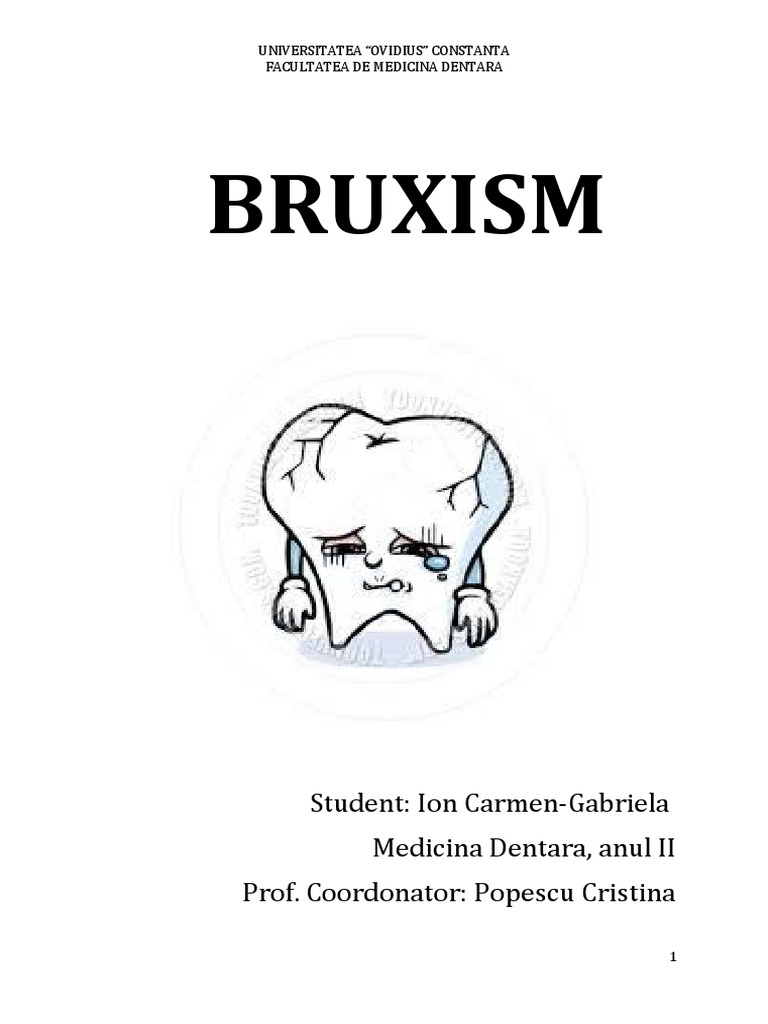 UNIVERSITATEA "OVIDIUS" CONSTANTA
FACULTATEA DE MEDICINA DENTARA

BRUXISM

Student: Ion Carmen-Gabriela
Medicina Dentara, anul II
Prof. Coordonator: Popescu Cristina

1